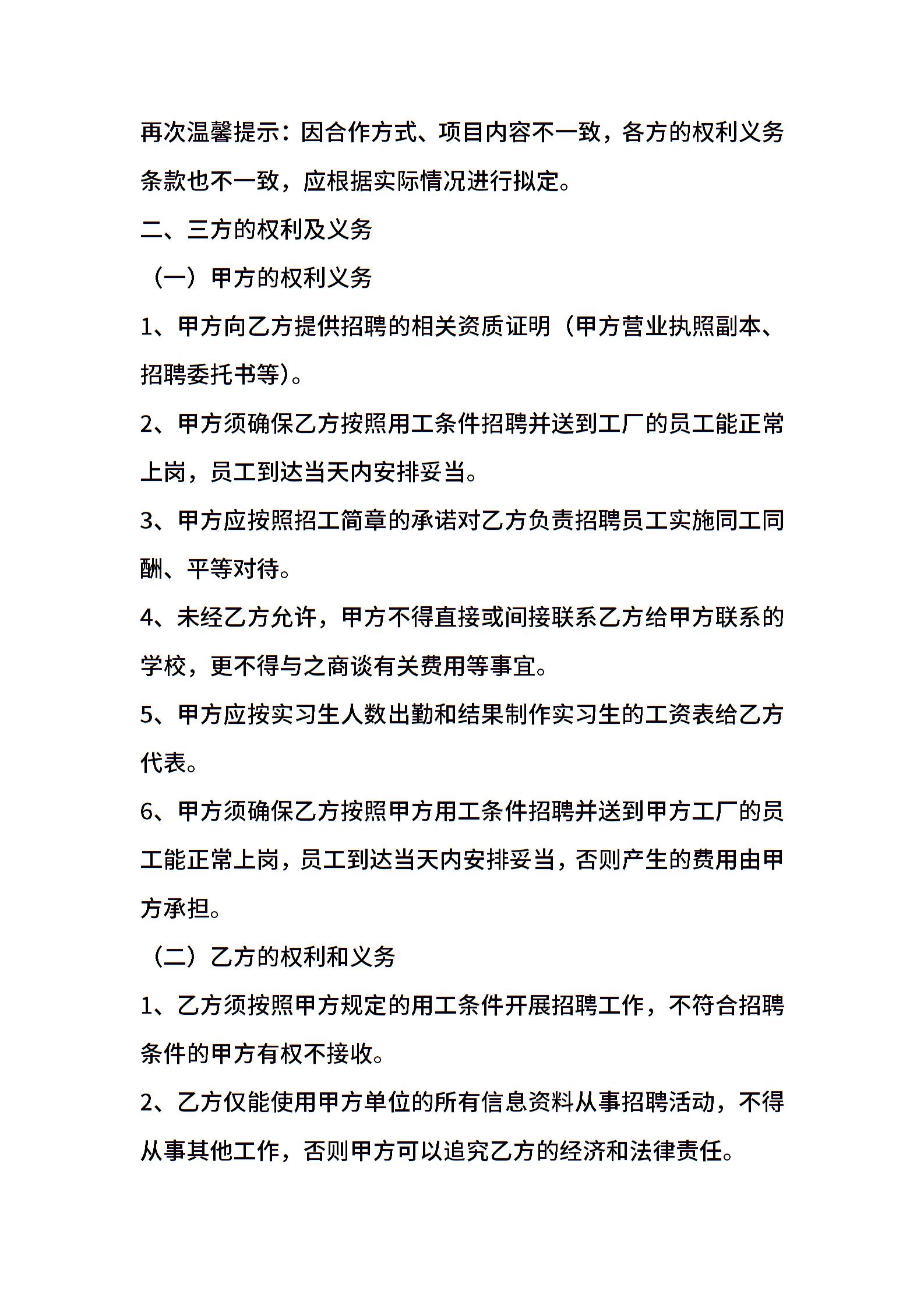 再次温馨提示：因合作方式、项目内容不一致，各方的权利义务条款也不一致，应根据实际情况进行拟定。

二、三方的权利及义务

（一）甲方的权利义务

1、甲方向乙方提供招聘的相关资质证明（甲方营业执照副本、招聘委托书等）。

2、甲方须确保乙方按照用工条件招聘并送到工厂的员工能正常上岗，员工到达当天内安排妥当。

3、甲方应按照招工简章的承诺对乙方负责招聘员工实施同工同酬、平等对待。

4、未经乙方允许，甲方不得直接或间接联系乙方给甲方联系的学校，更不得与之商谈有关费用等事宜。

5、甲方应按实习生人数出勤和结果制作实习生的工资表给乙方代表。

6、甲方须确保乙方按照甲方用工条件招聘并送到甲方工厂的员工能正常上岗，员工到达当天内安排妥当，否则产生的费用由甲方承担。

（二）乙方的权利和义务

1、乙方须按照甲方规定的用工条件开展招聘工作，不符合招聘条件的甲方有权不接收。

2、乙方仅能使用甲方单位的所有信息资料从事招聘活动，不得从事其他工作，否则甲方可以追究乙方的经济和法律责任。